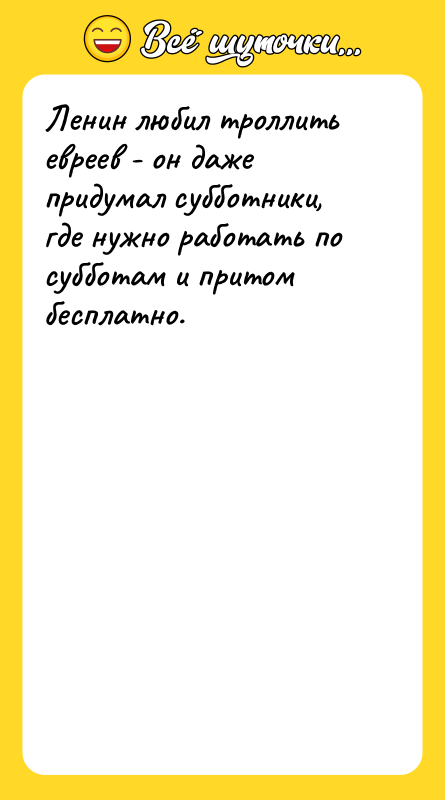 Всё шуточки...

Ленин любил троллить евреев - он даже придумал субботники, где нужно работать по субботам и притом бесплатно.